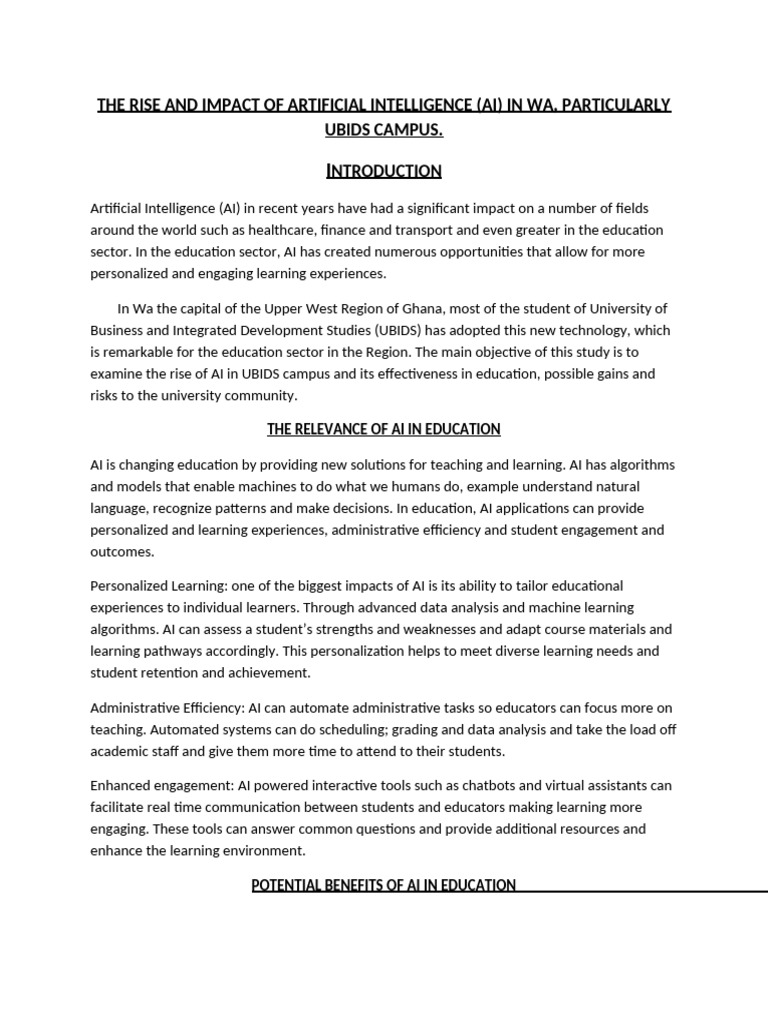 THE RISE AND IMPACT OF ARTIFICIAL INTELLIGENCE (AI) IN WA, PARTICULARLY UBIDS CAMPUS.

INTRODUCTION

Artificial Intelligence (AI) in recent years have had a significant impact on a number of fields around the world such as healthcare, finance and transport and even greater in the education sector. In the education sector, AI has created numerous opportunities that allow for more personalized and engaging learning experiences.

In Wa the capital of the Upper West Region of Ghana, most of the student of University of Business and Integrated Development Studies (UBIDS) has adopted this new technology, which is remarkable for the education sector in the Region. The main objective of this study is to examine the rise of AI in UBIDS campus and its effectiveness in education, possible gains and risks to the university community.

THE RELEVANCE OF AI IN EDUCATION

AI is changing education by providing new solutions for teaching and learning. AI has algorithms and models that enable machines to do what we humans do, example understand natural language, recognize patterns and make decisions. In education, AI applications can provide personalized and learning experiences, administrative efficiency and student engagement and outcomes.

Personalized Learning: one of the biggest impacts of AI is its ability to tailor educational experiences to individual learners. Through advanced data analysis and machine learning algorithms. AI can assess a student's strengths and weaknesses and adapt course materials and learning pathways accordingly. This personalization helps to meet diverse learning needs and student retention and achievement.

Administrative Efficiency: AI can automate administrative tasks so educators can focus more on teaching. Automated systems can do scheduling; grading and data analysis and take the load off academic staff and give them more time to attend to their students.

Enhanced engagement: AI powered interactive tools such as chatbots and virtual assistants can facilitate real time communication between students and educators making learning more engaging. These tools can answer common questions and provide additional resources and enhance the learning environment.

POTENTIAL BENEFITS OF AI IN EDUCATION